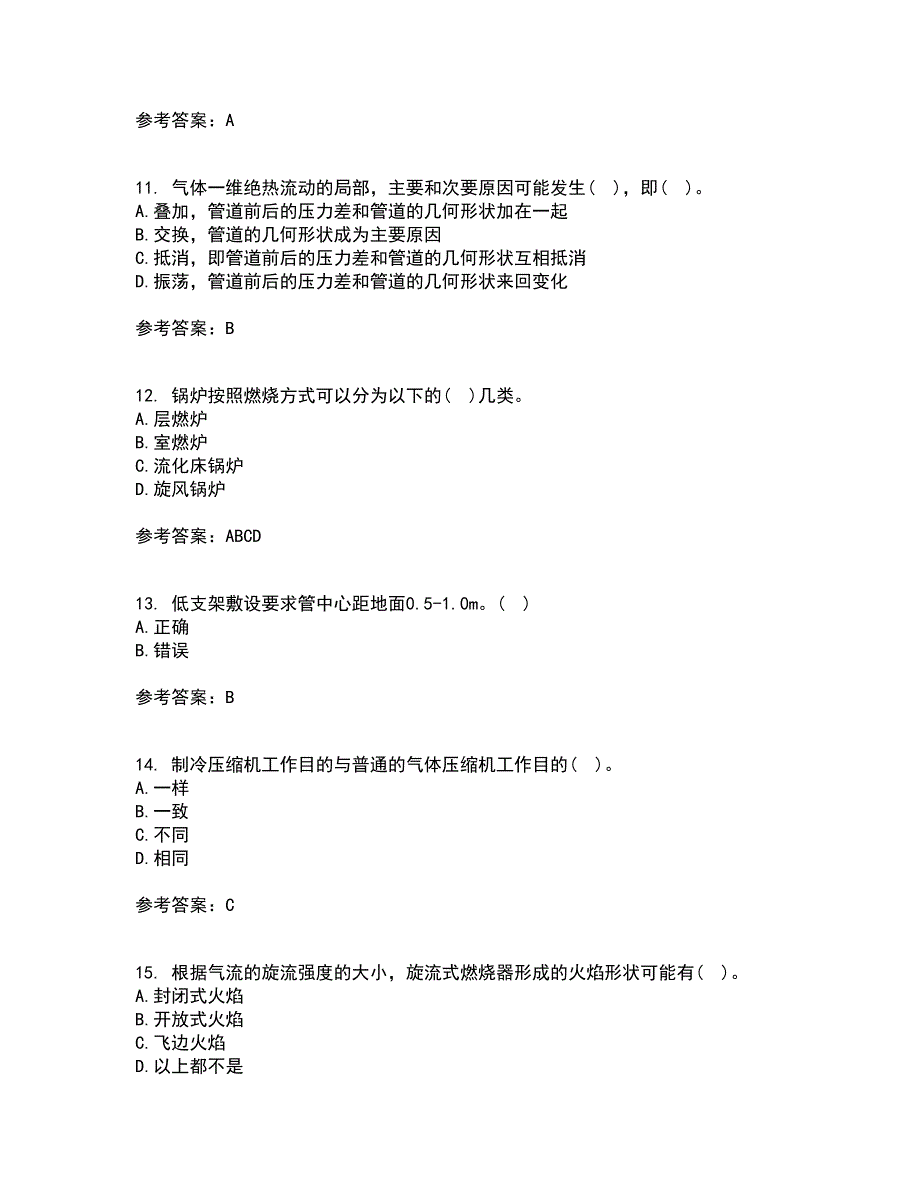 参考答案：A

11. 气体一维绝热流动的局部，主要和次要原因可能发生（ ），即（ ）。
A.叠加，管道前后的压力差和管道的几何形状加在一起
B.交换，管道的几何形状成为主要原因
C.抵消，即管道前后的压力差和管道的几何形状互相抵消
D.振荡，管道前后的压力差和管道的几何形状来回变化

参考答案：B

12. 锅炉按照燃烧方式可以分为以下的（ ）几类。
A.层燃炉
B.室燃炉
C.流化床锅炉
D.旋风锅炉

参考答案：ABCD

13. 低支架敷设要求管中心距地面0.5-1.0m。（ ）
A.正确
B.错误

参考答案：B

14. 制冷压缩机工作目的与普通的气体压缩机工作目的（ ）。
A.一样
B.一致
C.不同
D.相同

参考答案：C

15. 根据气流的旋流强度的大小，旋流式燃烧器形成的火焰形状可能有（ ）。
A.封闭式火焰
B.开放式火焰
C.飞边火焰
D.以上都不是